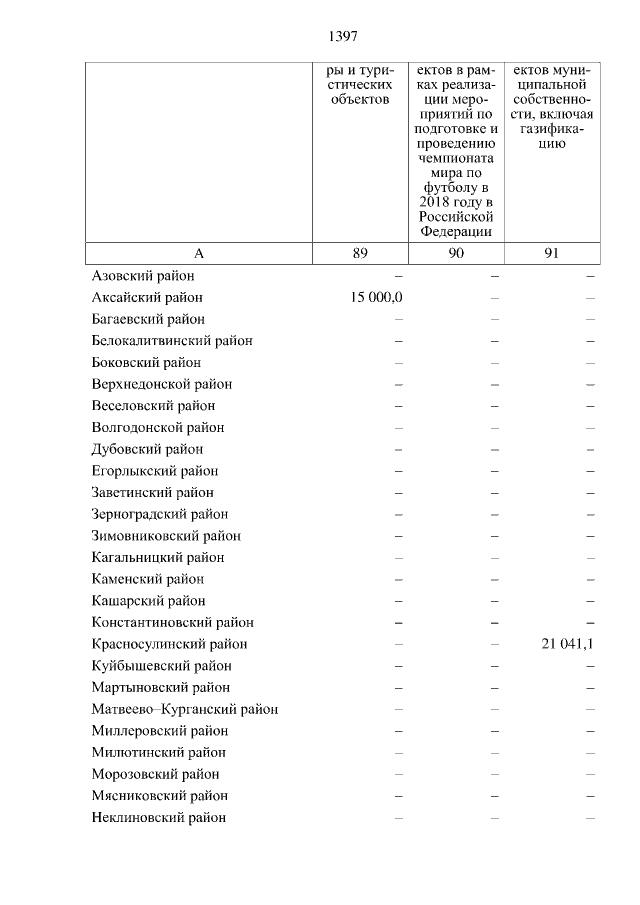 1397

|  | ры и туристических объектов | ектов в рамках реализации мероприятий по подготовке и проведению чемпионата мира по футболу в 2018 году в Российской Федерации | ектов муниципальной собственности, включая газификацию |
|---|---|---|---|
| А | 89 | 90 | 91 |
| Азовский район | – | – | – |
| Аксайский район | 15 000,0 | – | – |
| Багаевский район | – | – | – |
| Белокалитвинский район | – | – | – |
| Боковский район | – | – | – |
| Верхнедонской район | – | – | – |
| Веселовский район | – | – | – |
| Волгодонской район | – | – | – |
| Дубовский район | – | – | – |
| Егорлыкский район | – | – | – |
| Заветинский район | – | – | – |
| Зерноградский район | – | – | – |
| Зимовниковский район | – | – | – |
| Кагальницкий район | – | – | – |
| Каменский район | – | – | – |
| Кашарский район | – | – | – |
| Константиновский район | – | – | – |
| Красносулинский район | – | – | 21 041,1 |
| Куйбышевский район | – | – | – |
| Мартыновский район | – | – | – |
| Матвеево–Курганский район | – | – | – |
| Миллеровский район | – | – | – |
| Милютинский район | – | – | – |
| Морозовский район | – | – | – |
| Мясниковский район | – | – | – |
| Неклиновский район | – | – | – |